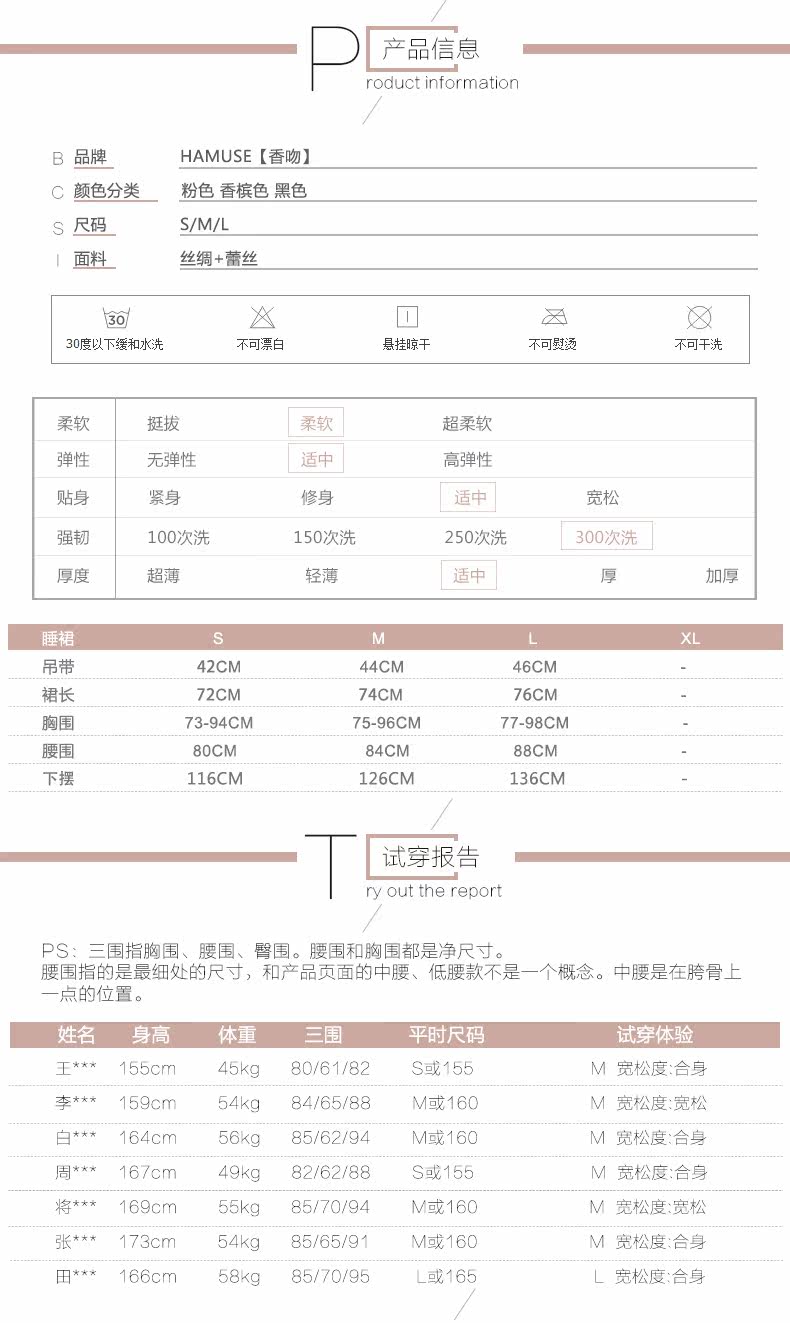 P 产品信息
roduct information

B 品牌 HAMUSE【香吻】
C 颜色分类 粉色 香槟色 黑色
S 尺码 S/M/L
I 面料 丝绸+蕾丝

30
30度以下缓和水洗
不可漂白
悬挂晾干
不可熨烫
不可干洗

| 柔软 | 挺拔 | 柔软 | 超柔软 | | |
|---|---|---|---|---|---|
| 弹性 | 无弹性 | 适中 | 高弹性 | | |
| 贴身 | 紧身 | 修身 | 适中 | 宽松 | |
| 强韧 | 100次洗 | 150次洗 | 250次洗 | 300次洗 | |
| 厚度 | 超薄 | 轻薄 | 适中 | 厚 | 加厚 |

| 睡裙 | S | M | L | XL |
|---|---|---|---|---|
| 吊带 | 42CM | 44CM | 46CM | - |
| 裙长 | 72CM | 74CM | 76CM | - |
| 胸围 | 73-94CM | 75-96CM | 77-98CM | - |
| 腰围 | 80CM | 84CM | 88CM | - |
| 下摆 | 116CM | 126CM | 136CM | - |

T 试穿报告
ry out the report

PS：三围指胸围、腰围、臀围。腰围和胸围都是净尺寸。
腰围指的是最细处的尺寸，和产品页面的中腰、低腰款不是一个概念。中腰是在胯骨上一点的位置。

| 姓名 | 身高 | 体重 | 三围 | 平时尺码 | 试穿体验 |
|---|---|---|---|---|---|
| 王*** | 155cm | 45kg | 80/61/82 | S或155 | M 宽松度:合身 |
| 李*** | 159cm | 54kg | 84/65/88 | M或160 | M 宽松度:宽松 |
| 白*** | 164cm | 56kg | 85/62/94 | M或160 | M 宽松度:合身 |
| 周*** | 167cm | 49kg | 82/62/88 | S或155 | M 宽松度:合身 |
| 将*** | 169cm | 55kg | 85/70/94 | M或160 | M 宽松度:宽松 |
| 张*** | 173cm | 54kg | 85/65/91 | M或160 | M 宽松度:合身 |
| 田*** | 166cm | 58kg | 85/70/95 | L或165 | L 宽松度:合身 |